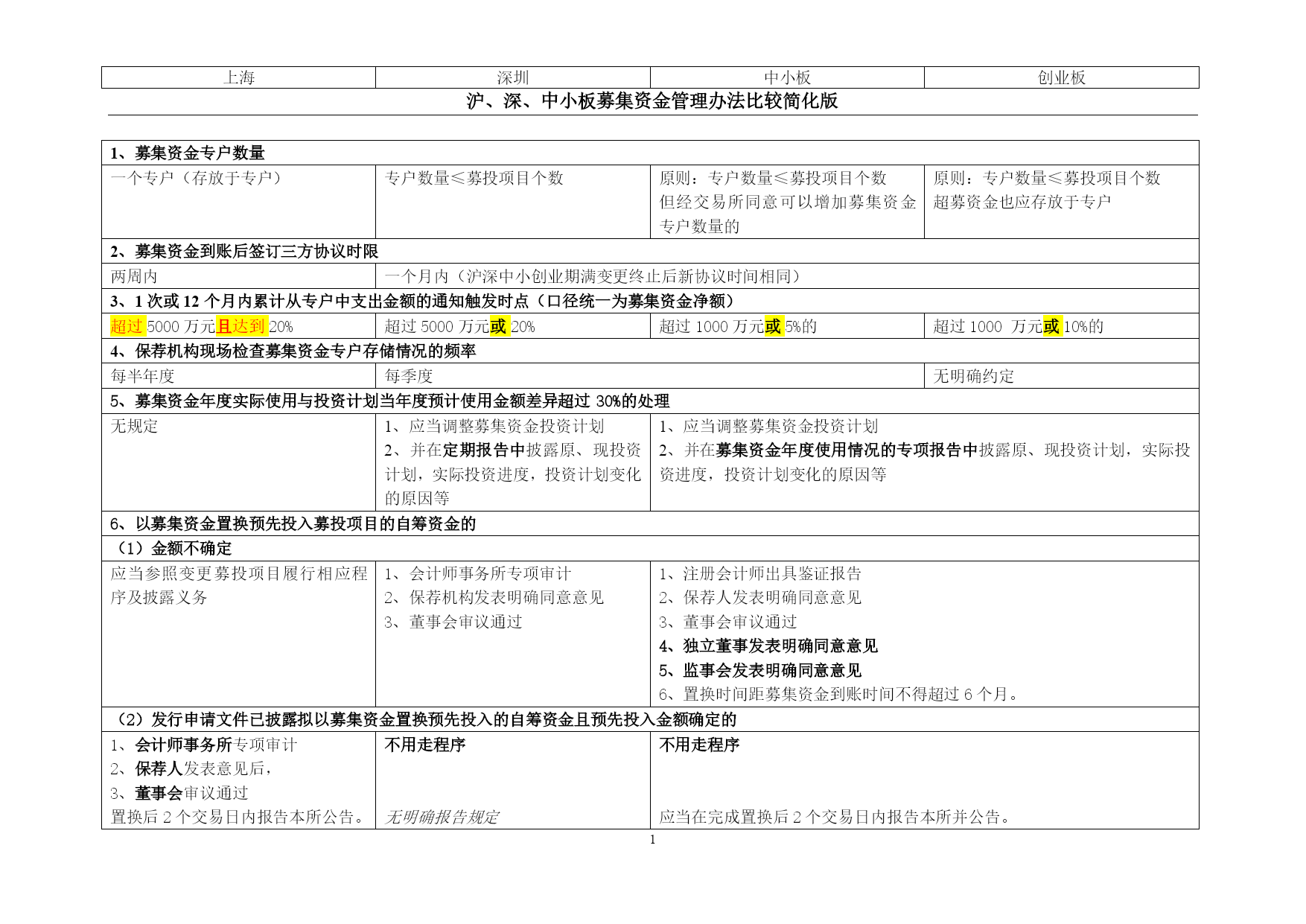 | 上海 | 深圳 | 中小板 | 创业板 |
|---|---|---|---|

沪、深、中小板募集资金管理办法比较简化版

| 1、募集资金专户数量 | | | |
|---|---|---|---|
| 一个专户（存放于专户） | 专户数量≤募投项目个数 | 原则：专户数量≤募投项目个数 但经交易所同意可以增加募集资金专户数量的 | 原则：专户数量≤募投项目个数 超募资金也应存放于专户 |
| 2、募集资金到账后签订三方协议时限 | | | |
| 两周内 | 一个月内（沪深中小创业期满变更终止后新协议时间相同） | | |
| 3、1 次或 12 个月内累计从专户中支出金额的通知触发时点（口径统一为募集资金净额） | | | |
| 超过 5000 万元且达到 20% | 超过 5000 万元或 20% | 超过 1000 万元或 5%的 | 超过 1000 万元或 10%的 |
| 4、保荐机构现场检查募集资金专户存储情况的频率 | | | |
| 每半年度 | 每季度 | | 无明确约定 |
| 5、募集资金年度实际使用与投资计划当年度预计使用金额差异超过 30%的处理 | | | |
| 无规定 | 1、应当调整募集资金投资计划 2、并在定期报告中披露原、现投资计划，实际投资进度，投资计划变化的原因等 | 1、应当调整募集资金投资计划 2、并在募集资金年度使用情况的专项报告中披露原、现投资计划，实际投资进度，投资计划变化的原因等 | |
| 6、以募集资金置换预先投入募投项目的自筹资金的 | | | |
| （1）金额不确定 | | | |
| 应当参照变更募投项目履行相应程序及披露义务 | 1、会计师事务所专项审计 2、保荐机构发表明确同意意见 3、董事会审议通过 | 1、注册会计师出具鉴证报告 2、保荐人发表明确同意意见 3、董事会审议通过 4、独立董事发表明确同意意见 5、监事会发表明确同意意见 6、置换时间距募集资金到账时间不得超过 6 个月。 | |
| （2）发行申请文件已披露拟以募集资金置换预先投入的自筹资金且预先投入金额确定的 | | | |
| 1、会计师事务所专项审计 2、保荐人发表意见后， 3、董事会审议通过 置换后 2 个交易日内报告本所公告。 | 不用走程序 无明确报告规定 | 不用走程序 应当在完成置换后 2 个交易日内报告本所并公告。 | |

1